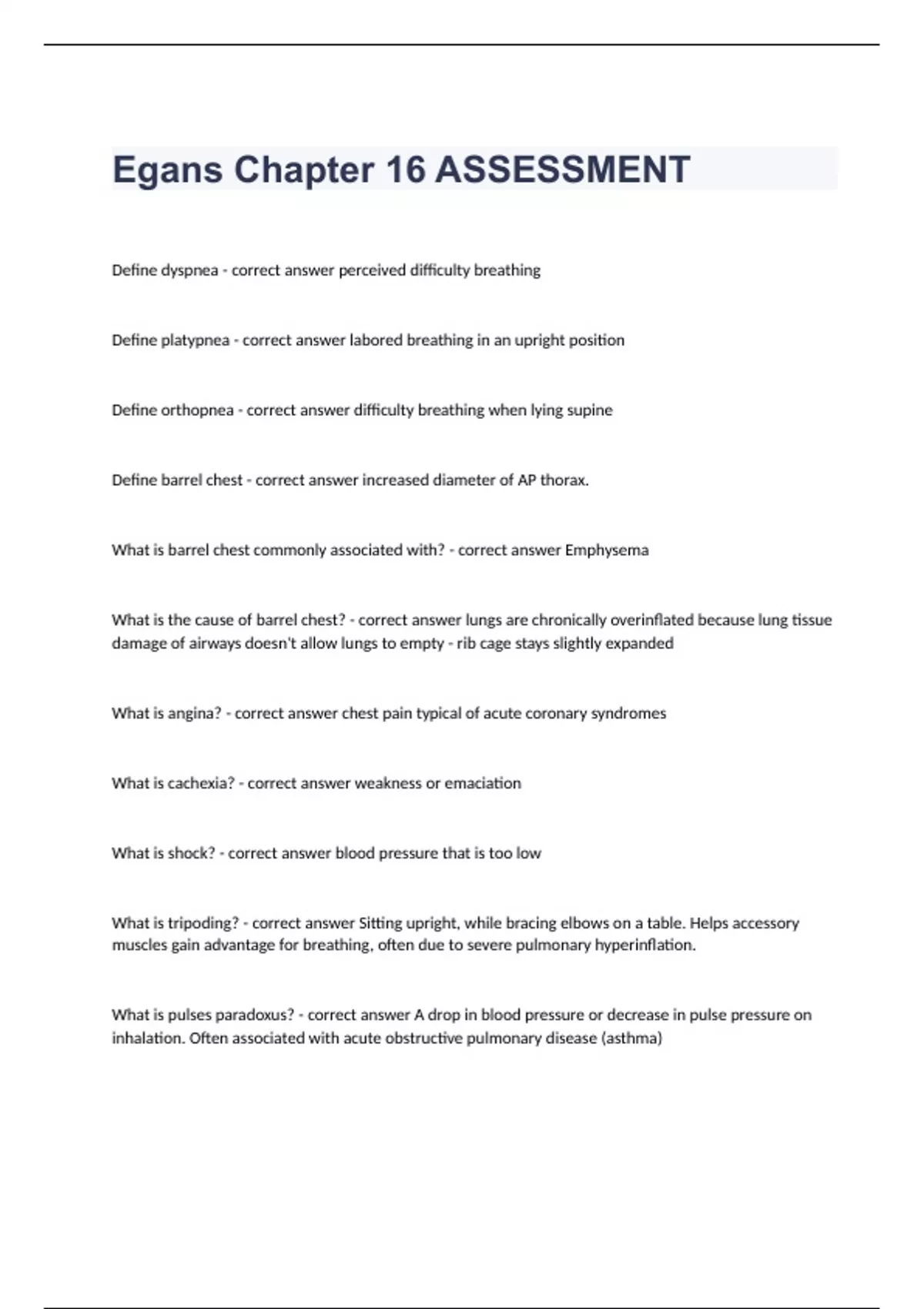 Egans Chapter 16 ASSESSMENT

Define dyspnea - correct answer perceived difficulty breathing

Define platypnea - correct answer labored breathing in an upright position

Define orthopnea - correct answer difficulty breathing when lying supine

Define barrel chest - correct answer increased diameter of AP thorax.

What is barrel chest commonly associated with? - correct answer Emphysema

What is the cause of barrel chest? - correct answer lungs are chronically overinflated because lung tissue damage of airways doesn't allow lungs to empty - rib cage stays slightly expanded

What is angina? - correct answer chest pain typical of acute coronary syndromes

What is cachexia? - correct answer weakness or emaciation

What is shock? - correct answer blood pressure that is too low

What is tripoding? - correct answer Sitting upright, while bracing elbows on a table. Helps accessory muscles gain advantage for breathing, often due to severe pulmonary hyperinflation.

What is pulses paradoxus? - correct answer A drop in blood pressure or decrease in pulse pressure on inhalation. Often associated with acute obstructive pulmonary disease (asthma)